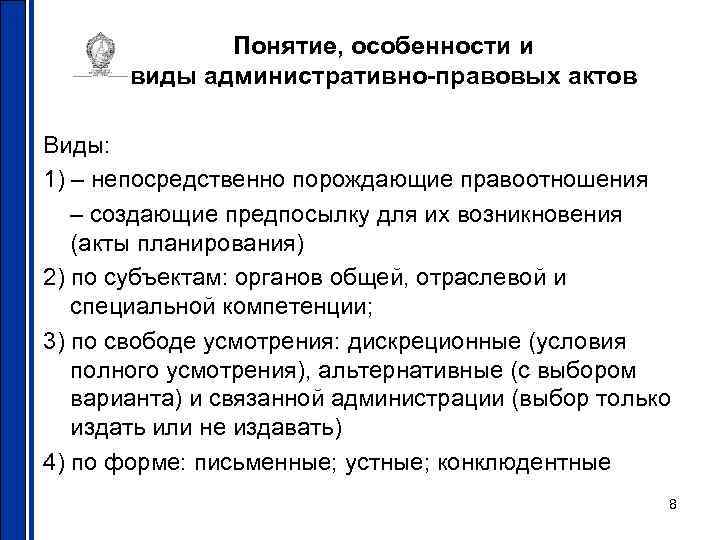 Понятие, особенности и виды административно-правовых актов

Виды:

1) – непосредственно порождающие правоотношения

– создающие предпосылку для их возникновения (акты планирования)

2) по субъектам: органов общей, отраслевой и специальной компетенции;

3) по свободе усмотрения: дискреционные (условия полного усмотрения), альтернативные (с выбором варианта) и связанной администрации (выбор только издать или не издавать)

4) по форме: письменные; устные; конклюдентные

8